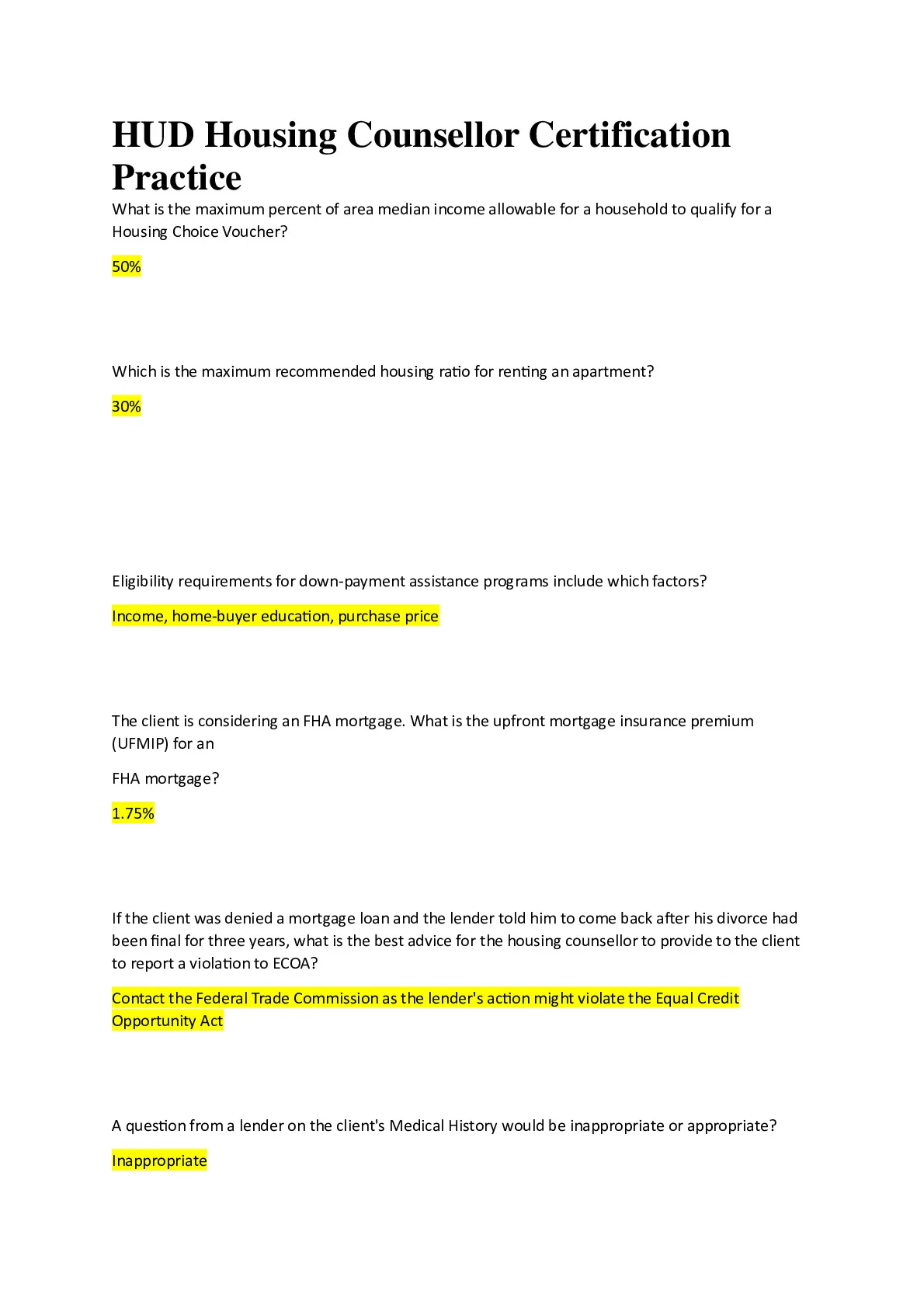 HUD Housing Counsellor Certification Practice

What is the maximum percent of area median income allowable for a household to qualify for a Housing Choice Voucher?

50%

Which is the maximum recommended housing ratio for renting an apartment?

30%

Eligibility requirements for down-payment assistance programs include which factors?

Income, home-buyer education, purchase price

The client is considering an FHA mortgage. What is the upfront mortgage insurance premium (UFMIP) for an

FHA mortgage?

1.75%

If the client was denied a mortgage loan and the lender told him to come back after his divorce had been final for three years, what is the best advice for the housing counsellor to provide to the client to report a violation to ECOA?

Contact the Federal Trade Commission as the lender's action might violate the Equal Credit Opportunity Act

A question from a lender on the client's Medical History would be inappropriate or appropriate?

Inappropriate